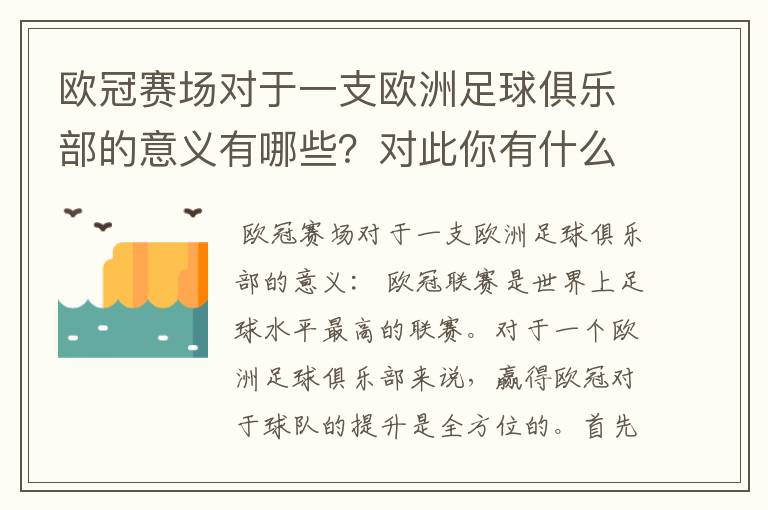 欧冠赛场对于一支欧洲足球俱乐部的意义有哪些？对此你有什么

欧冠赛场对于一支欧洲足球俱乐部的意义： 欧冠联赛是世界上足球水平最高的联赛。对于一个欧洲足球俱乐部来说，赢得欧冠对于球队的提升是全方位的。首先